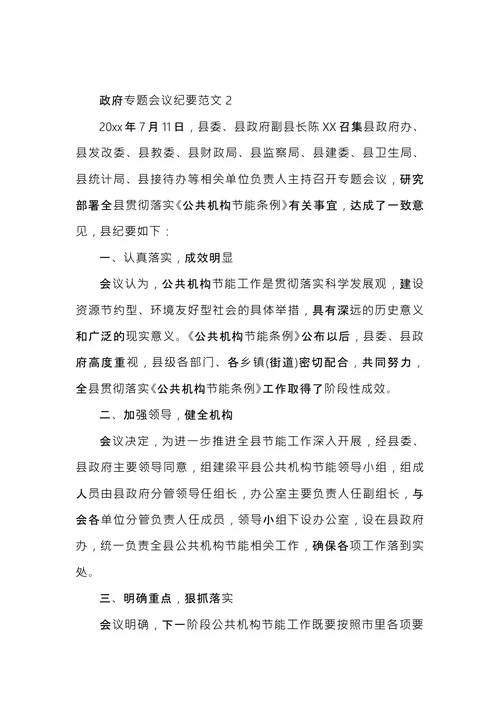 政府专题会议纪要范文 2

20xx 年 7 月 11 日，县委、县政府副县长陈 XX 召集县政府办、县发改委、县教委、县财政局、县监察局、县建委、县卫生局、县统计局、县接待办等相关单位负责人主持召开专题会议，研究部署全县贯彻落实《公共机构节能条例》有关事宜，达成了一致意见，县纪要如下：

一、认真落实，成效明显

会议认为，公共机构节能工作是贯彻落实科学发展观，建设资源节约型、环境友好型社会的具体举措，具有深远的历史意义和广泛的现实意义。《公共机构节能条例》公布以后，县委、县政府高度重视，县级各部门、各乡镇(街道)密切配合，共同努力，全县贯彻落实《公共机构节能条例》工作取得了阶段性成效。

二、加强领导，健全机构

会议决定，为进一步推进全县节能工作深入开展，经县委、县政府主要领导同意，组建梁平县公共机构节能领导小组，组成人员由县政府分管领导任组长，办公室主要负责人任副组长，与会各单位分管负责人任成员，领导小组下设办公室，设在县政府办，统一负责全县公共机构节能相关工作，确保各项工作落到实处。

三、明确重点，狠抓落实

会议明确，下一阶段公共机构节能工作既要按照市里各项要